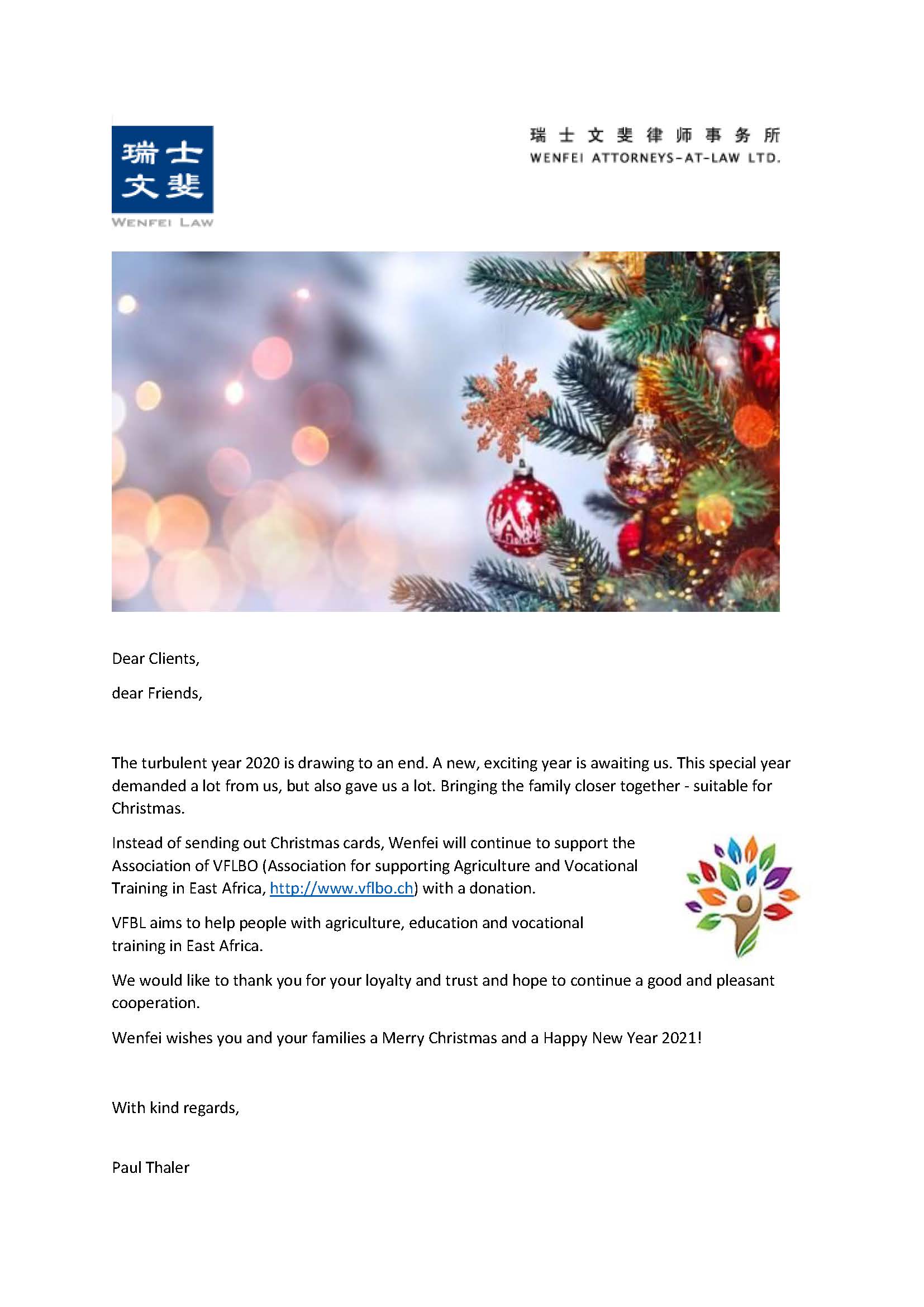 瑞士
文斐
WENFEI LAW

瑞士文斐律师事务所
WENFEI ATTORNEYS-AT-LAW LTD.

Dear Clients,

dear Friends,

The turbulent year 2020 is drawing to an end. A new, exciting year is awaiting us. This special year demanded a lot from us, but also gave us a lot. Bringing the family closer together - suitable for Christmas.

Instead of sending out Christmas cards, Wenfei will continue to support the Association of VFLBO (Association for supporting Agriculture and Vocational Training in East Africa, http://www.vflbo.ch) with a donation.

VFBL aims to help people with agriculture, education and vocational training in East Africa.

We would like to thank you for your loyalty and trust and hope to continue a good and pleasant cooperation.

Wenfei wishes you and your families a Merry Christmas and a Happy New Year 2021!

With kind regards,

Paul Thaler